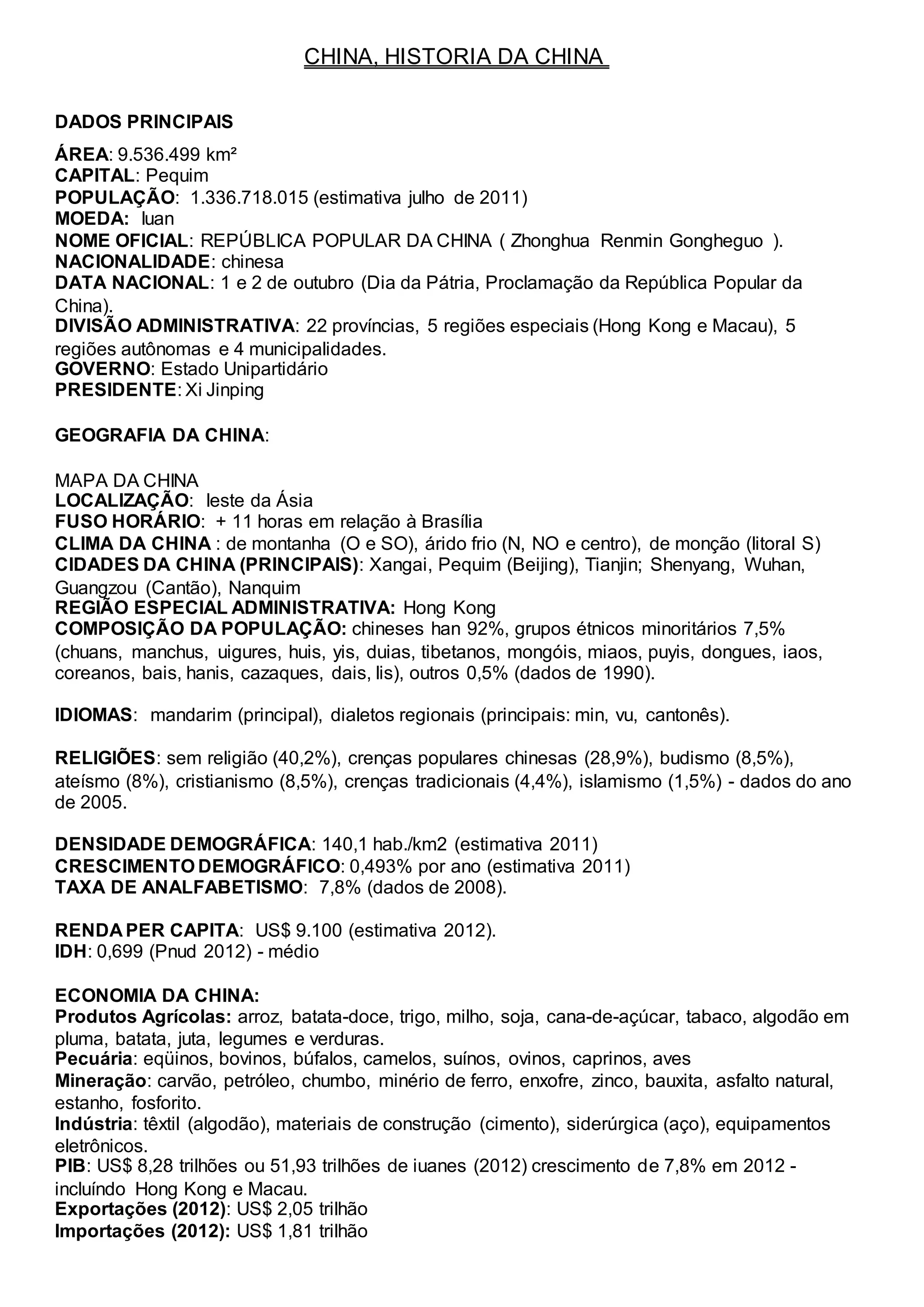 CHINA, HISTORIA DA CHINA

DADOS PRINCIPAIS

ÁREA: 9.536.499 km²
CAPITAL: Pequim
POPULAÇÃO: 1.336.718.015 (estimativa julho de 2011)
MOEDA: Iuan
NOME OFICIAL: REPÚBLICA POPULAR DA CHINA ( Zhonghua Renmin Gongheguo ).
NACIONALIDADE: chinesa
DATA NACIONAL: 1 e 2 de outubro (Dia da Pátria, Proclamação da República Popular da China).
DIVISÃO ADMINISTRATIVA: 22 províncias, 5 regiões especiais (Hong Kong e Macau), 5 regiões autônomas e 4 municipalidades.
GOVERNO: Estado Unipartidário
PRESIDENTE: Xi Jinping

GEOGRAFIA DA CHINA:

MAPA DA CHINA
LOCALIZAÇÃO: leste da Ásia
FUSO HORÁRIO: + 11 horas em relação à Brasília
CLIMA DA CHINA : de montanha (O e SO), árido frio (N, NO e centro), de monção (litoral S)
CIDADES DA CHINA (PRINCIPAIS): Xangai, Pequim (Beijing), Tianjin; Shenyang, Wuhan, Guangzou (Cantão), Nanquim
REGIÃO ESPECIAL ADMINISTRATIVA: Hong Kong
COMPOSIÇÃO DA POPULAÇÃO: chineses han 92%, grupos étnicos minoritários 7,5% (chuans, manchus, uigures, huis, yis, duias, tibetanos, mongóis, miaos, puyis, dongues, iaos, coreanos, bais, hanis, cazaques, dais, lis), outros 0,5% (dados de 1990).

IDIOMAS: mandarim (principal), dialetos regionais (principais: min, vu, cantonês).

RELIGIÕES: sem religião (40,2%), crenças populares chinesas (28,9%), budismo (8,5%), ateísmo (8%), cristianismo (8,5%), crenças tradicionais (4,4%), islamismo (1,5%) - dados do ano de 2005.

DENSIDADE DEMOGRÁFICA: 140,1 hab./km2 (estimativa 2011)
CRESCIMENTO DEMOGRÁFICO: 0,493% por ano (estimativa 2011)
TAXA DE ANALFABETISMO: 7,8% (dados de 2008).

RENDA PER CAPITA: US$ 9.100 (estimativa 2012).
IDH: 0,699 (Pnud 2012) - médio

ECONOMIA DA CHINA:
Produtos Agrícolas: arroz, batata-doce, trigo, milho, soja, cana-de-açúcar, tabaco, algodão em pluma, batata, juta, legumes e verduras.
Pecuária: eqüinos, bovinos, búfalos, camelos, suínos, ovinos, caprinos, aves
Mineração: carvão, petróleo, chumbo, minério de ferro, enxofre, zinco, bauxita, asfalto natural, estanho, fosforito.
Indústria: têxtil (algodão), materiais de construção (cimento), siderúrgica (aço), equipamentos eletrônicos.
PIB: US$ 8,28 trilhões ou 51,93 trilhões de iuanes (2012) crescimento de 7,8% em 2012 - incluíndo Hong Kong e Macau.
Exportações (2012): US$ 2,05 trilhão
Importações (2012): US$ 1,81 trilhão